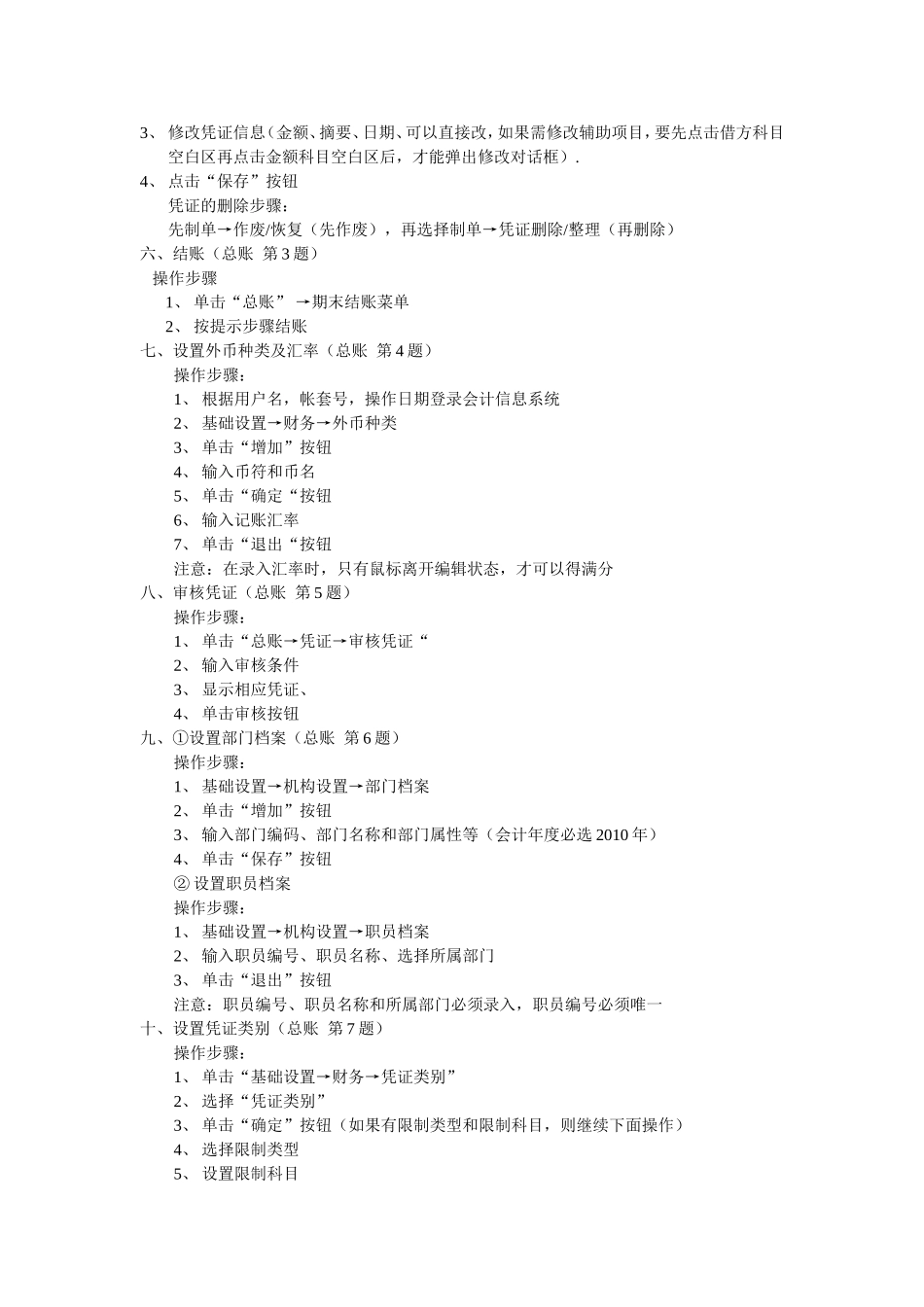 3、 修改凭证信息（金额、摘要、日期、可以直接改，如果需修改辅助项目，要先点击借方科目空白区再点击金额科目空白区后，才能弹出修改对话框）.
4、 点击“保存”按钮
凭证的删除步骤：
先制单→作废/恢复（先作废），再选择制单→凭证删除/整理（再删除）
六、结账（总账 第 3 题）
操作步骤
1、 单击“总账” →期末结账菜单
2、 按提示步骤结账
七、设置外币种类及汇率（总账 第 4 题）
操作步骤：
1、 根据用户名，帐套号，操作日期登录会计信息系统
2、 基础设置→财务→外币种类
3、 单击“增加”按钮
4、 输入币符和币名
5、 单击“确定“按钮
6、 输入记账汇率
7、 单击“退出“按钮
注意：在录入汇率时，只有鼠标离开编辑状态，才可以得满分
八、审核凭证（总账 第 5 题）
操作步骤：
1、 单击“总账→凭证→审核凭证“
2、 输入审核条件
3、 显示相应凭证、
4、 单击审核按钮
九、①设置部门档案（总账 第 6 题）
操作步骤：
1、 基础设置→机构设置→部门档案
2、 单击“增加”按钮
3、 输入部门编码、部门名称和部门属性等（会计年度必选 2010 年）
4、 单击“保存”按钮
② 设置职员档案
操作步骤：
1、 基础设置→机构设置→职员档案
2、 输入职员编号、职员名称、选择所属部门
3、 单击“退出”按钮
注意：职员编号、职员名称和所属部门必须录入，职员编号必须唯一
十、设置凭证类别（总账 第 7 题）
操作步骤：
1、 单击“基础设置→财务→凭证类别”
2、 选择“凭证类别”
3、 单击“确定”按钮（如果有限制类型和限制科目，则继续下面操作）
4、 选择限制类型
5、 设置限制科目